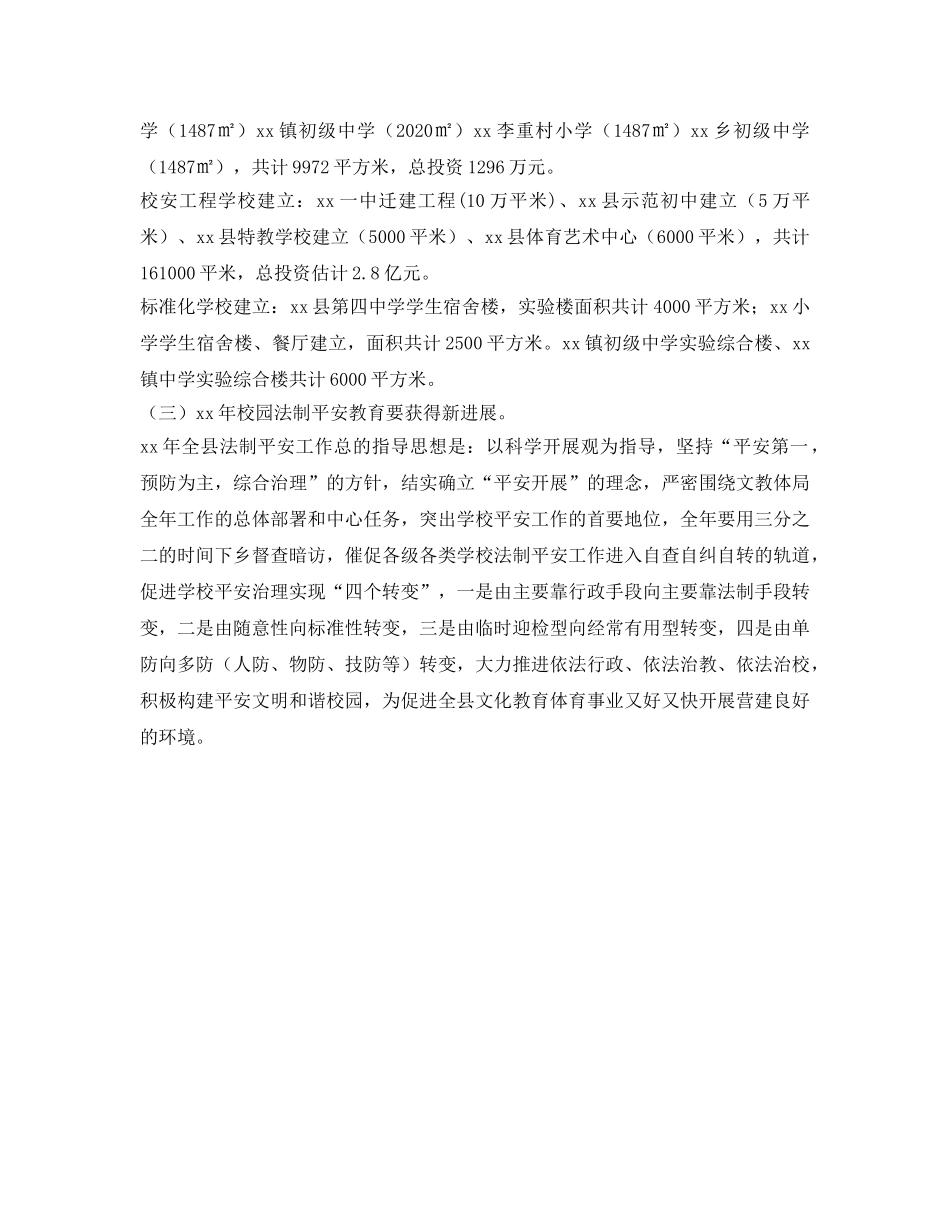 学（1487㎡）xx 镇初级中学（2020㎡）xx 李重村小学（1487㎡）xx 乡初级中学（1487㎡），共计 9972 平方米，总投资 1296 万元。

校安工程学校建立：xx 一中迁建工程(10 万平米)、xx 县示范初中建立（5 万平米）、xx 县特教学校建立（5000 平米）、xx 县体育艺术中心（6000 平米），共计 161000 平米，总投资估计 2.8 亿元。

标准化学校建立：xx 县第四中学学生宿舍楼，实验楼面积共计 4000 平方米；xx 小学学生宿舍楼、餐厅建立，面积共计 2500 平方米。xx 镇初级中学实验综合楼、xx 镇中学实验综合楼共计 6000 平方米。

（三）xx 年校园法制平安教育要获得新进展。

xx 年全县法制平安工作总的指导思想是：以科学开展观为指导，坚持“平安第一，预防为主，综合治理”的方针，结实确立“平安开展”的理念，严密围绕文教体局全年工作的总体部署和中心任务，突出学校平安工作的首要地位，全年要用三分之二的时间下乡督查暗访，催促各级各类学校法制平安工作进入自查自纠自转的轨道，促进学校平安治理实现“四个转变”，一是由主要靠行政手段向主要靠法制手段转变，二是由随意性向标准性转变，三是由临时迎检型向经常有用型转变，四是由单防向多防（人防、物防、技防等）转变，大力推进依法行政、依法治教、依法治校，积极构建平安文明和谐校园，为促进全县文化教育体育事业又好又快开展营建良好的环境。